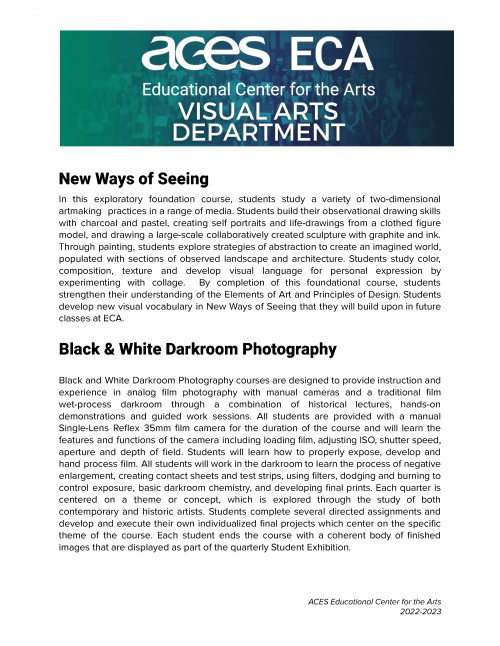 aces ECA
Educational Center for the Arts
VISUAL ARTS DEPARTMENT

New Ways of Seeing

In this exploratory foundation course, students study a variety of two-dimensional artmaking practices in a range of media. Students build their observational drawing skills with charcoal and pastel, creating self portraits and life-drawings from a clothed figure model, and drawing a large-scale collaboratively created sculpture with graphite and ink. Through painting, students explore strategies of abstraction to create an imagined world, populated with sections of observed landscape and architecture. Students study color, composition, texture and develop visual language for personal expression by experimenting with collage. By completion of this foundational course, students strengthen their understanding of the Elements of Art and Principles of Design. Students develop new visual vocabulary in New Ways of Seeing that they will build upon in future classes at ECA.

Black & White Darkroom Photography

Black and White Darkroom Photography courses are designed to provide instruction and experience in analog film photography with manual cameras and a traditional film wet-process darkroom through a combination of historical lectures, hands-on demonstrations and guided work sessions. All students are provided with a manual Single-Lens Reflex 35mm film camera for the duration of the course and will learn the features and functions of the camera including loading film, adjusting ISO, shutter speed, aperture and depth of field. Students will learn how to properly expose, develop and hand process film. All students will work in the darkroom to learn the process of negative enlargement, creating contact sheets and test strips, using filters, dodging and burning to control exposure, basic darkroom chemistry, and developing final prints. Each quarter is centered on a theme or concept, which is explored through the study of both contemporary and historic artists. Students complete several directed assignments and develop and execute their own individualized final projects which center on the specific theme of the course. Each student ends the course with a coherent body of finished images that are displayed as part of the quarterly Student Exhibition.

ACES Educational Center for the Arts
2022-2023